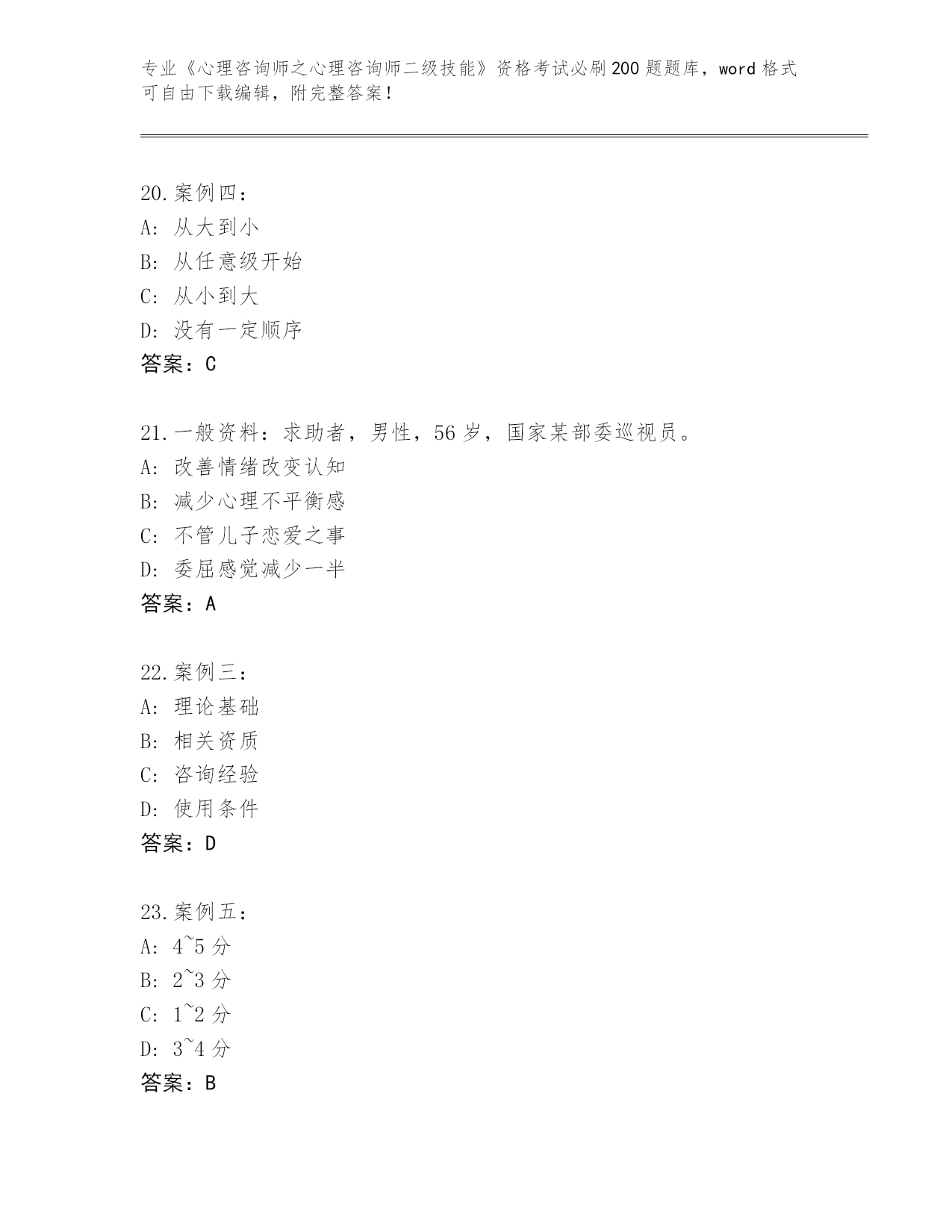 专业《心理咨询师之心理咨询师二级技能》资格考试必刷200题题库，word格式可自由下载编辑，附完整答案！

20.案例四：
A：从大到小
B：从任意级开始
C：从小到大
D：没有一定顺序
答案：C

21.一般资料：求助者，男性，56岁，国家某部委巡视员。
A：改善情绪改变认知
B：减少心理不平衡感
C：不管儿子恋爱之事
D：委屈感觉减少一半
答案：A

22.案例三：
A：理论基础
B：相关资质
C：咨询经验
D：使用条件
答案：D

23.案例五：
A：4~5分
B：2~3分
C：1~2分
D：3~4分
答案：B